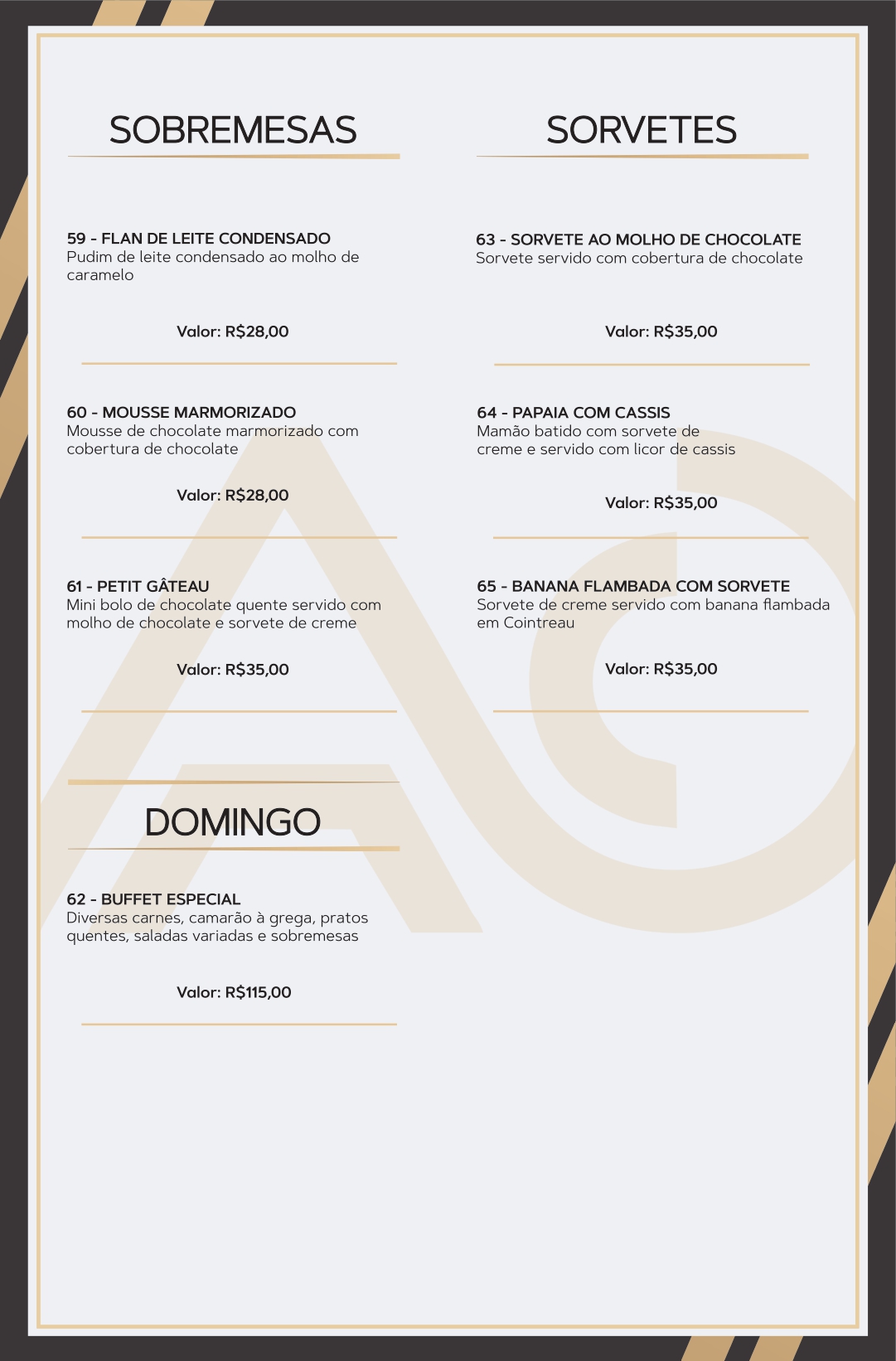 SOBREMESAS

59 - FLAN DE LEITE CONDENSADO
Pudim de leite condensado ao molho de caramelo

Valor: R$28,00

60 - MOUSSE MARMORIZADO
Mousse de chocolate marmorizado com cobertura de chocolate

Valor: R$28,00

61 - PETIT GÂTEAU
Mini bolo de chocolate quente servido com molho de chocolate e sorvete de creme

Valor: R$35,00

DOMINGO

62 - BUFFET ESPECIAL
Diversas carnes, camarão à grega, pratos quentes, saladas variadas e sobremesas

Valor: R$115,00

SORVETES

63 - SORVETE AO MOLHO DE CHOCOLATE
Sorvete servido com cobertura de chocolate

Valor: R$35,00

64 - PAPAIA COM CASSIS
Mamão batido com sorvete de creme e servido com licor de cassis

Valor: R$35,00

65 - BANANA FLAMBADA COM SORVETE
Sorvete de creme servido com banana flambada em Cointreau

Valor: R$35,00